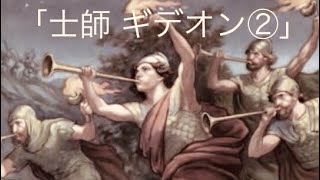 「士師 ギデオン②」